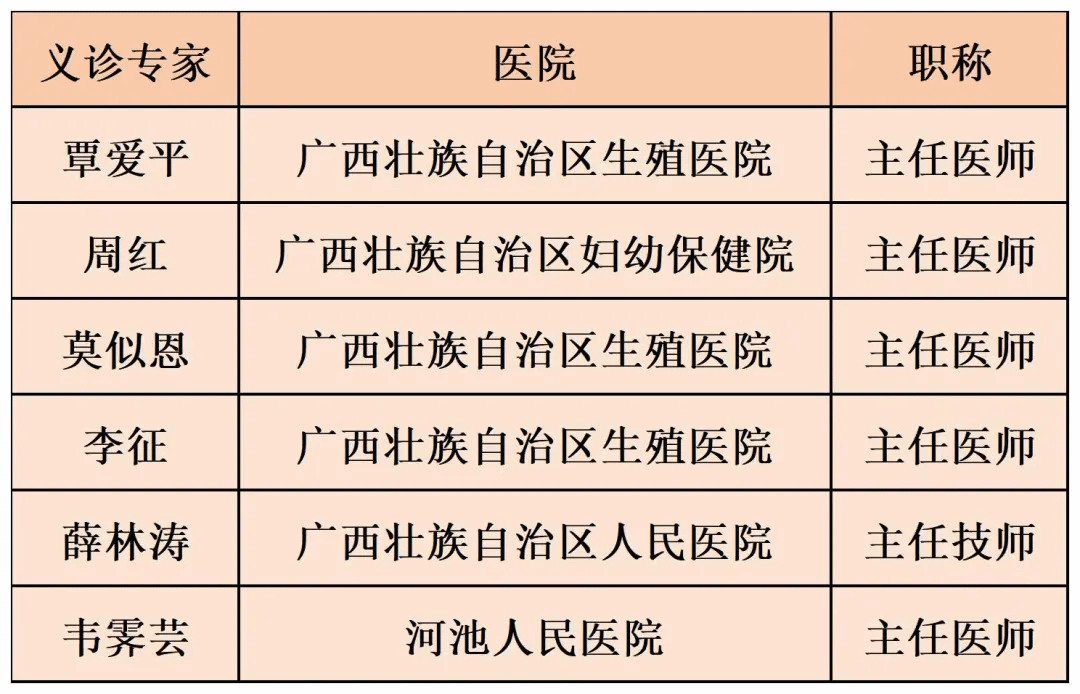 | 义诊专家 | 医院 | 职称 |
|---|---|---|
| 覃爱平 | 广西壮族自治区生殖医院 | 主任医师 |
| 周红 | 广西壮族自治区妇幼保健院 | 主任医师 |
| 莫似恩 | 广西壮族自治区生殖医院 | 主任医师 |
| 李征 | 广西壮族自治区生殖医院 | 主任医师 |
| 薛林涛 | 广西壮族自治区人民医院 | 主任技师 |
| 韦霁芸 | 河池人民医院 | 主任医师 |